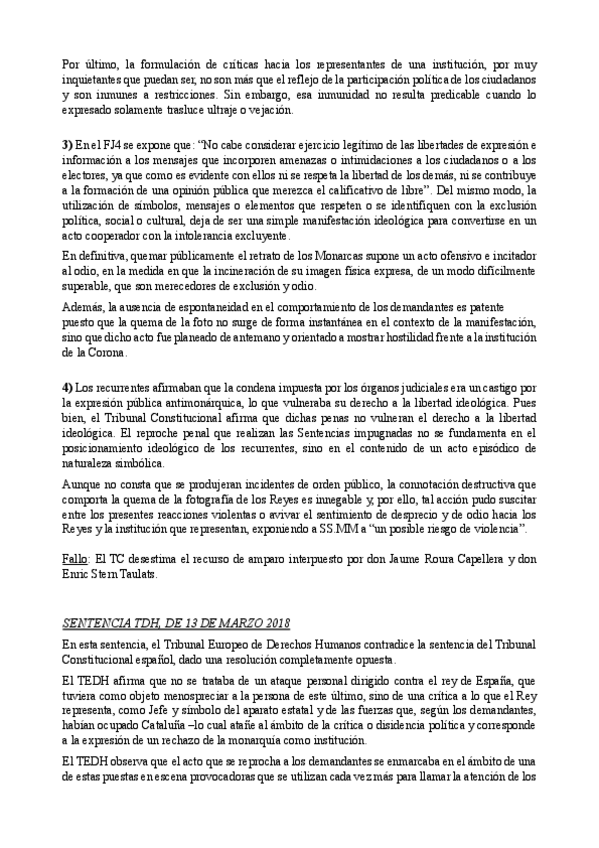 Por último, la formulación de críticas hacia los representantes de una institución, por muy inquietantes que puedan ser, no son más que el reflejo de la participación política de los ciudadanos y son inmunes a restricciones. Sin embargo, esa inmunidad no resulta predicable cuando lo expresado solamente trasluce ultraje o vejación.

3) En el FJ4 se expone que: "No cabe considerar ejercicio legítimo de las libertades de expresión e información a los mensajes que incorporen amenazas o intimidaciones a los ciudadanos o a los electores, ya que como es evidente con ellos ni se respeta la libertad de los demás, ni se contribuye a la formación de una opinión pública que merezca el calificativo de libre". Del mismo modo, la utilización de símbolos, mensajes o elementos que respeten o se identifiquen con la exclusión política, social o cultural, deja de ser una simple manifestación ideológica para convertirse en un acto cooperador con la intolerancia excluyente.

En definitiva, quemar públicamente el retrato de los Monarcas supone un acto ofensivo e incitador al odio, en la medida en que la incineración de su imagen física expresa, de un modo difícilmente superable, que son merecedores de exclusión y odio.

Además, la ausencia de espontaneidad en el comportamiento de los demandantes es patente puesto que la quema de la foto no surge de forma instantánea en el contexto de la manifestación, sino que dicho acto fue planeado de antemano y orientado a mostrar hostilidad frente a la institución de la Corona.

4) Los recurrentes afirmaban que la condena impuesta por los órganos judiciales era un castigo por la expresión pública antimonárquica, lo que vulneraba su derecho a la libertad ideológica. Pues bien, el Tribunal Constitucional afirma que dichas penas no vulneran el derecho a la libertad ideológica. El reproche penal que realizan las Sentencias impugnadas no se fundamenta en el posicionamiento ideológico de los recurrentes, sino en el contenido de un acto episódico de naturaleza simbólica.

Aunque no consta que se produjeran incidentes de orden público, la connotación destructiva que comporta la quema de la fotografía de los Reyes es innegable y, por ello, tal acción pudo suscitar entre los presentes reacciones violentas o avivar el sentimiento de desprecio y de odio hacia los Reyes y la institución que representan, exponiendo a SS.MM a "un posible riesgo de violencia".

Fallo: El TC desestima el recurso de amparo interpuesto por don Jaume Roura Capellera y don Enric Stern Taulats.

SENTENCIA TDH, DE 13 DE MARZO 2018

En esta sentencia, el Tribunal Europeo de Derechos Humanos contradice la sentencia del Tribunal Constitucional español, dado una resolución completamente opuesta.

El TEDH afirma que no se trataba de un ataque personal dirigido contra el rey de España, que tuviera como objeto menospreciar a la persona de este último, sino de una crítica a lo que el Rey representa, como Jefe y símbolo del aparato estatal y de las fuerzas que, según los demandantes, habían ocupado Cataluña –lo cual atañe al ámbito de la crítica o disidencia política y corresponde a la expresión de un rechazo de la monarquía como institución.

El TEDH observa que el acto que se reprocha a los demandantes se enmarcaba en el ámbito de una de estas puestas en escena provocadoras que se utilizan cada vez más para llamar la atención de los